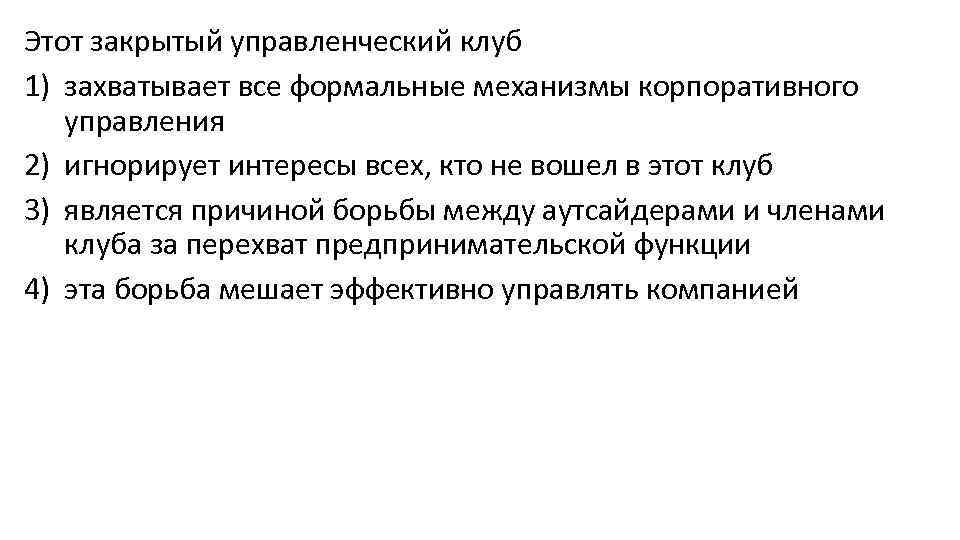 Этот закрытый управленческий клуб

1) захватывает все формальные механизмы корпоративного управления
2) игнорирует интересы всех, кто не вошел в этот клуб
3) является причиной борьбы между аутсайдерами и членами клуба за перехват предпринимательской функции
4) эта борьба мешает эффективно управлять компанией